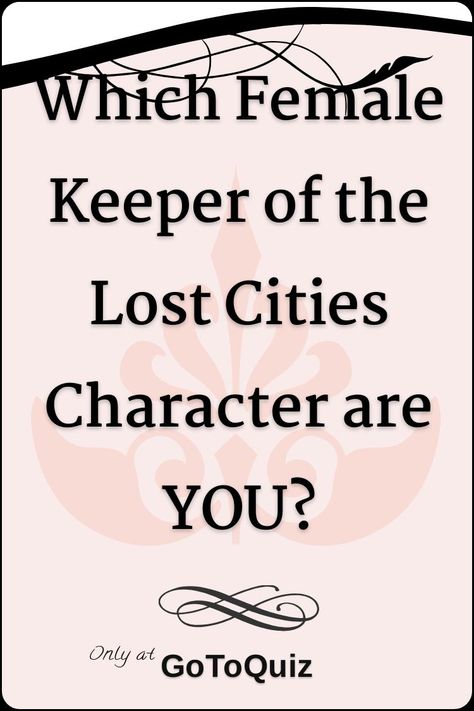 Which Female Keeper of the Lost Cities Character are YOU?

Only at GoToQuiz